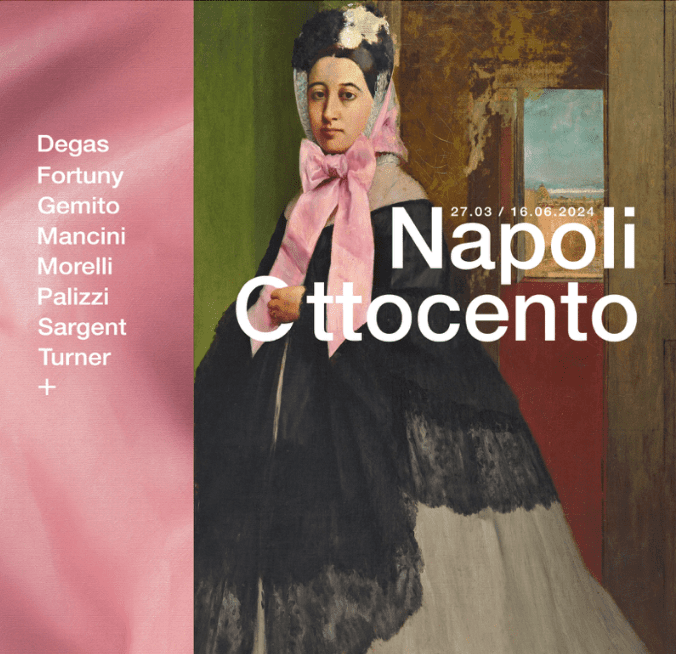 Degas
Fortuny
Gemito
Mancini
Morelli
Palizzi
Sargent
Turner
+

27.03 / 16.06.2024
Napoli
Ottocento